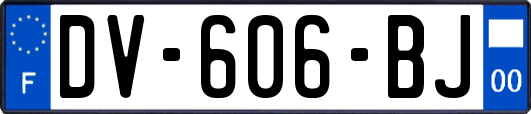 F
DV-606-BJ
00